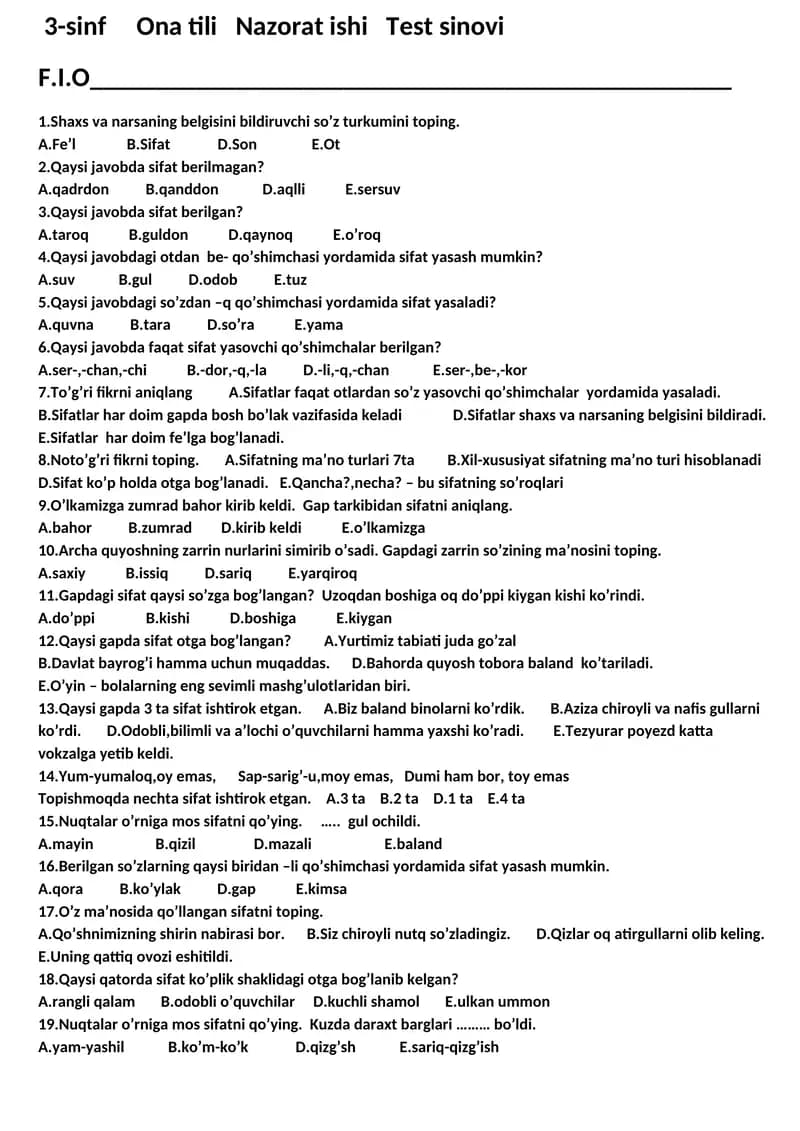 3-sinf Ona tili Nazorat ishi Test sinovi

F.I.O____

1.Shaxs va narsaning belgisini bildiruvchi so'z turkumini toping.
A.Fe'l B.Sifat D.Son E.Ot
2.Qaysi javobda sifat berilmagan?
A.qadrdon B.qanddon D.aqlli E.sersuv
3.Qaysi javobda sifat berilgan?
A.taroq B.guldon D.qaynoq E.o'roq
4.Qaysi javobdagi otdan be- qo'shimchasi yordamida sifat yasash mumkin?
A.suv B.gul D.odob E.tuz
5.Qaysi javobdagi so'zdan –q qo'shimchasi yordamida sifat yasaladi?
A.quvna B.tara D.so'ra E.yama
6.Qaysi javobda faqat sifat yasovchi qo'shimchalar berilgan?
A.ser-,-chan,-chi B.-dor,-q,-la D.-li,-q,-chan E.ser-,be-,-kor
7.To'g'ri fikrni aniqlang A.Sifatlar faqat otlardan so'z yasovchi qo'shimchalar yordamida yasaladi. B.Sifatlar har doim gapda bosh bo'lak vazifasida keladi D.Sifatlar shaxs va narsaning belgisini bildiradi. E.Sifatlar har doim fe'lga bog'lanadi.
8.Noto'g'ri fikrni toping. A.Sifatning ma'no turlari 7ta B.Xil-xususiyat sifatning ma'no turi hisoblanadi D.Sifat ko'p holda otga bog'lanadi. E.Qancha?,necha? – bu sifatning so'roqlari
9.O'lkamizga zumrad bahor kirib keldi. Gap tarkibidan sifatni aniqlang.
A.bahor B.zumrad D.kirib keldi E.o'lkamizga
10.Archa quyoshning zarrin nurlarini simirib o'sadi. Gapdagi zarrin so'zining ma'nosini toping.
A.saxiy B.issiq D.sariq E.yarqiroq
11.Gapdagi sifat qaysi so'zga bog'langan? Uzoqdan boshiga oq do'ppi kiygan kishi ko'rindi.
A.do'ppi B.kishi D.boshiga E.kiygan
12.Qaysi gapda sifat otga bog'langan? A.Yurtimiz tabiati juda go'zal B.Davlat bayrog'i hamma uchun muqaddas. D.Bahorda quyosh tobora baland ko'tariladi. E.O'yin – bolalarning eng sevimli mashg'ulotlaridan biri.
13.Qaysi gapda 3 ta sifat ishtirok etgan. A.Biz baland binolarni ko'rdik. B.Aziza chiroyli va nafis gullarni ko'rdi. D.Odobli,bilimli va a'lochi o'quvchilarni hamma yaxshi ko'radi. E.Tezyurar poyezd katta vokzalga yetib keldi.
14.Yum-yumaloq,oy emas, Sap-sarig'-u,moy emas, Dumi ham bor, toy emas
Topishmoqda nechta sifat ishtirok etgan. A.3 ta B.2 ta D.1 ta E.4 ta
15.Nuqtalar o'rniga mos sifatni qo'ying. ….. gul ochildi.
A.mayin B.qizil D.mazali E.baland
16.Berilgan so'zlarning qaysi biridan –li qo'shimchasi yordamida sifat yasash mumkin.
A.qora B.ko'ylak D.gap E.kimsa
17.O'z ma'nosida qo'llangan sifatni toping.
A.Qo'shnimizning shirin nabirasi bor. B.Siz chiroyli nutq so'zladingiz. D.Qizlar oq atirgullarni olib keling. E.Uning qattiq ovozi eshitildi.
18.Qaysi qatorda sifat ko'plik shaklidagi otga bog'lanib kelgan?
A.rangli qalam B.odobli o'quvchilar D.kuchli shamol E.ulkan ummon
19.Nuqtalar o'rniga mos sifatni qo'ying. Kuzda daraxt barglari ……… bo'ldi.
A.yam-yashil B.ko'm-ko'k D.qizg'sh E.sariq-qizg'ish